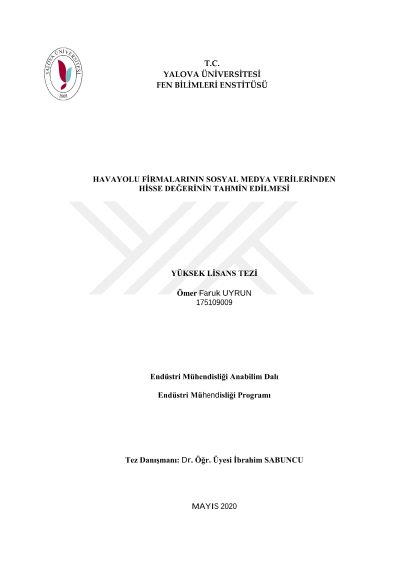 YALOVA ÜNİVERSİTESİ
2008

T.C.
YALOVA ÜNİVERSİTESİ
FEN BİLİMLERİ ENSTİTÜSÜ

HAVAYOLU FİRMALARININ SOSYAL MEDYA VERİLERİNDEN HİSSE DEĞERİNİN TAHMİN EDİLMESİ

YÜKSEK LİSANS TEZİ

Ömer Faruk UYRUN
175109009

Endüstri Mühendisliği Anabilim Dalı

Endüstri Mühendisliği Programı

Tez Danışmanı: Dr. Öğr. Üyesi İbrahim SABUNCU

MAYIS 2020